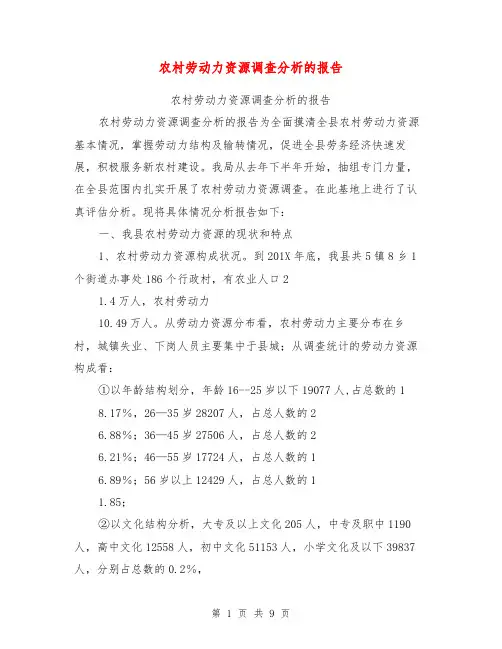 农村劳动力资源调查分析的报告

农村劳动力资源调查分析的报告

农村劳动力资源调查分析的报告为全面摸清全县农村劳动力资源基本情况，掌握劳动力结构及输转情况，促进全县劳务经济快速发展，积极服务新农村建设。我局从去年下半年开始，抽组专门力量，在全县范围内扎实开展了农村劳动力资源调查。在此基地上进行了认真评估分析。现将具体情况分析报告如下：

一、我县农村劳动力资源的现状和特点

1、农村劳动力资源构成状况。到201X年底，我县共5镇8乡1个街道办事处186个行政村，有农业人口2

1.4万人，农村劳动力

10.49万人。从劳动力资源分布看，农村劳动力主要分布在乡村，城镇失业、下岗人员主要集中于县城；从调查统计的劳动力资源构成看：

①以年龄结构划分，年龄16--25岁以下19077人,占总数的1

8.17%，26—35岁28207人，占总人数的2

6.88%；36—45岁27506人，占总人数的2

6.21%；46—55岁17724人，占总人数的1

6.89%；56岁以上12429人，占总人数的1

1.85；

②以文化结构分析，大专及以上文化205人，中专及职中1190人，高中文化12558人，初中文化51153人，小学文化及以下39837人，分别占总数的0.2%，

第 1 页 共 9 页